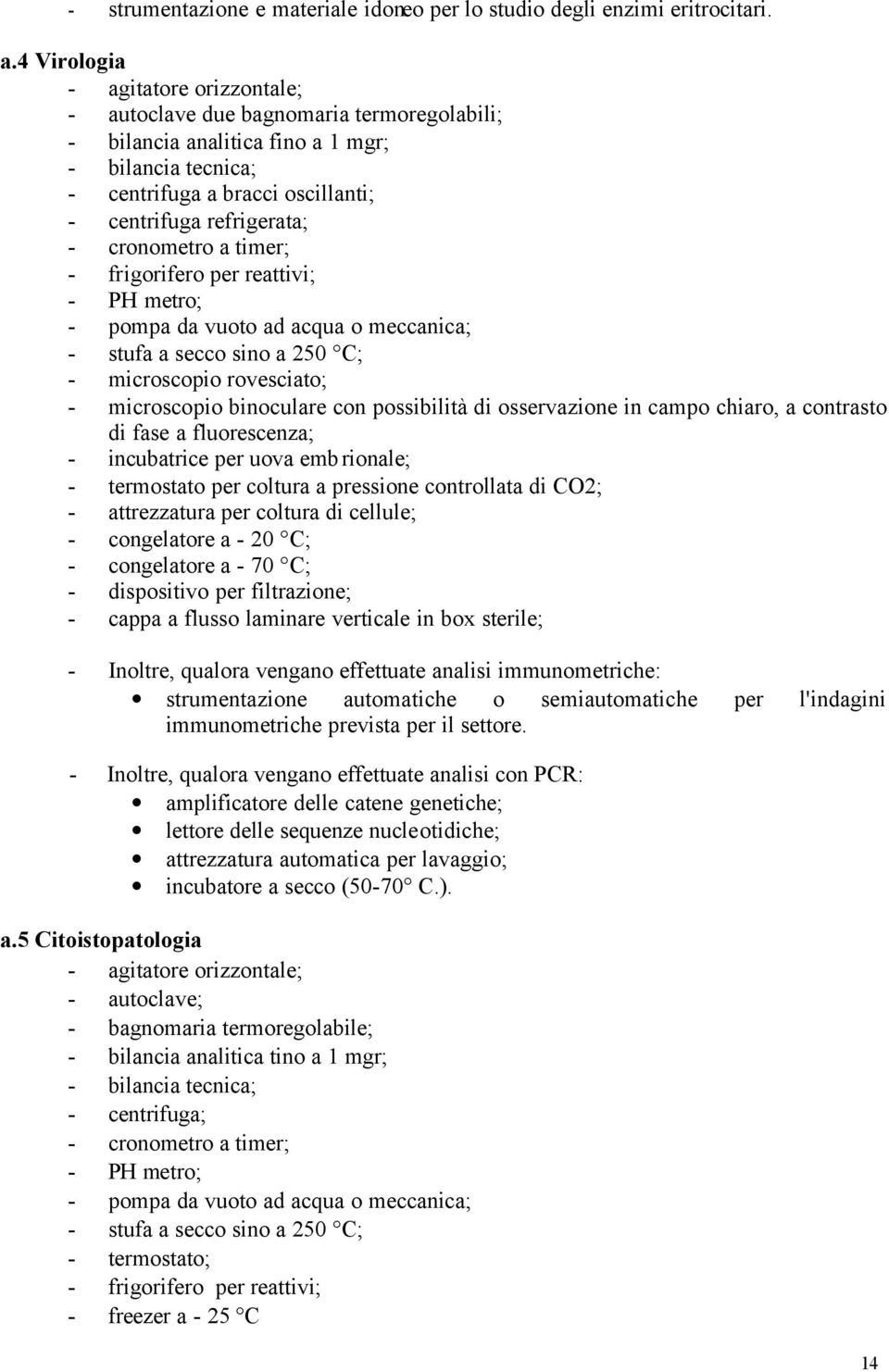 - strumentazione e materiale idoneo per lo studio degli enzimi eritrocitari.

a.4 Virologia
- agitatore orizzontale;
- autoclave due bagnomaria termoregolabili;
- bilancia analitica fino a 1 mgr;
- bilancia tecnica;
- centrifuga a bracci oscillanti;
- centrifuga refrigerata;
- cronometro a timer;
- frigorifero per reattivi;
- PH metro;
- pompa da vuoto ad acqua o meccanica;
- stufa a secco sino a 250 °C;
- microscopio rovesciato;
- microscopio binoculare con possibilità di osservazione in campo chiaro, a contrasto di fase a fluorescenza;
- incubatrice per uova embrionale;
- termostato per coltura a pressione controllata di CO2;
- attrezzatura per coltura di cellule;
- congelatore a - 20 °C;
- congelatore a - 70 °C;
- dispositivo per filtrazione;
- cappa a flusso laminare verticale in box sterile;

- Inoltre, qualora vengano effettuate analisi immunometriche:
• strumentazione automatiche o semiautomatiche per l'indagini immunometriche prevista per il settore.

- Inoltre, qualora vengano effettuate analisi con PCR:
• amplificatore delle catene genetiche;
• lettore delle sequenze nucleotidiche;
• attrezzatura automatica per lavaggio;
• incubatore a secco (50-70° C.).

a.5 Citoistopatologia
- agitatore orizzontale;
- autoclave;
- bagnomaria termoregolabile;
- bilancia analitica tino a 1 mgr;
- bilancia tecnica;
- centrifuga;
- cronometro a timer;
- PH metro;
- pompa da vuoto ad acqua o meccanica;
- stufa a secco sino a 250 °C;
- termostato;
- frigorifero per reattivi;
- freezer a - 25 °C

14